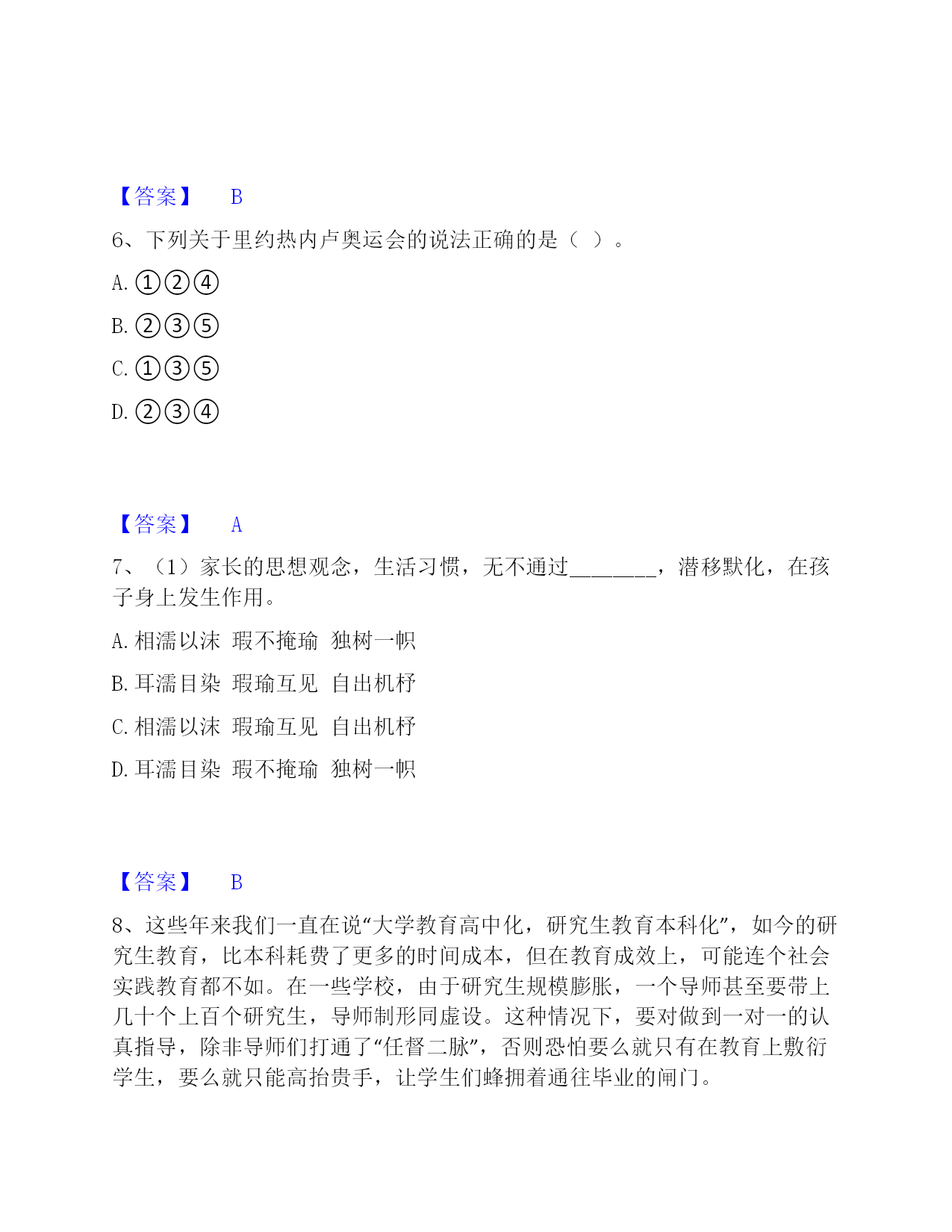 【答案】 B

6、下列关于里约热内卢奥运会的说法正确的是（ ）。

A. ①②④

B. ②③⑤

C. ①③⑤

D. ②③④

【答案】 A

7、（1）家长的思想观念，生活习惯，无不通过________，潜移默化，在孩子身上发生作用。

A. 相濡以沫 瑕不掩瑜 独树一帜

B. 耳濡目染 瑕瑜互见 自出机杼

C. 相濡以沫 瑕瑜互见 自出机杼

D. 耳濡目染 瑕不掩瑜 独树一帜

【答案】 B

8、这些年来我们一直在说“大学教育高中化，研究生教育本科化”，如今的研究生教育，比本科耗费了更多的时间成本，但在教育成效上，可能连个社会实践教育都不如。在一些学校，由于研究生规模膨胀，一个导师甚至要带上几十个上百个研究生，导师制形同虚设。这种情况下，要对做到一对一的认真指导，除非导师们打通了“任督二脉”，否则恐怕要么就只有在教育上敷衍学生，要么就只能高抬贵手，让学生们蜂拥着通往毕业的闸门。